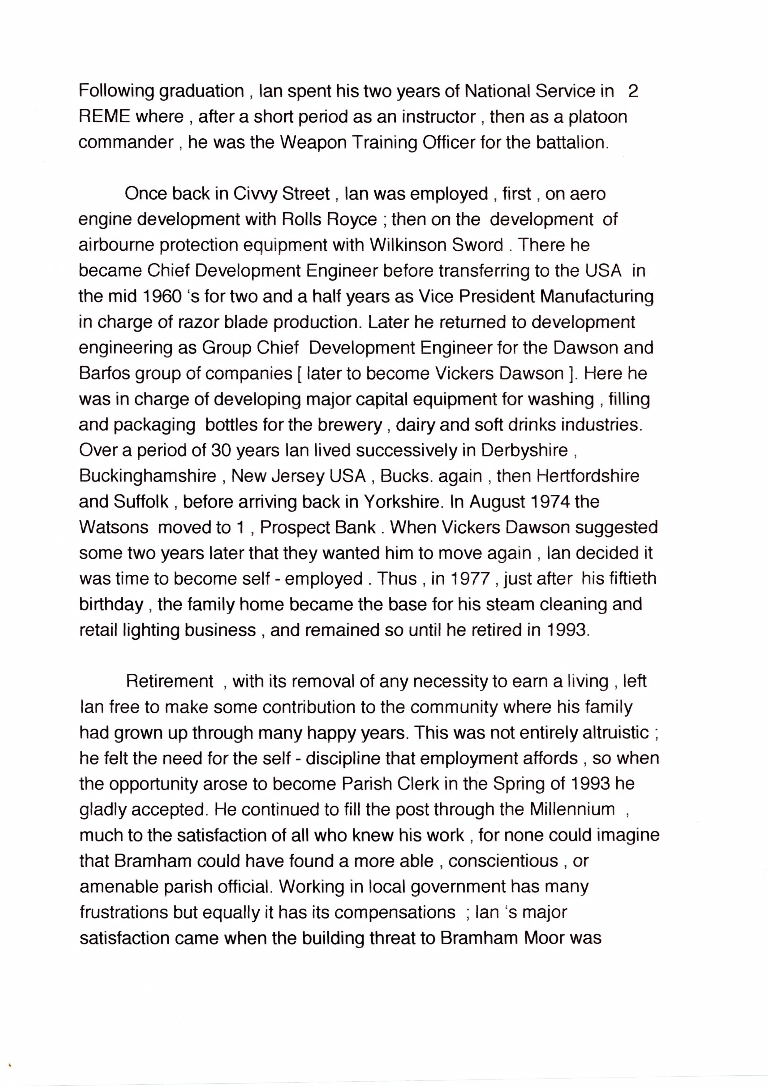 Following graduation , Ian spent his two years of National Service in 2 REME where , after a short period as an instructor , then as a platoon commander , he was the Weapon Training Officer for the battalion.

Once back in Civvy Street , Ian was employed , first , on aero engine development with Rolls Royce ; then on the development of airbourne protection equipment with Wilkinson Sword . There he became Chief Development Engineer before transferring to the USA in the mid 1960 's for two and a half years as Vice President Manufacturing in charge of razor blade production. Later he returned to development engineering as Group Chief Development Engineer for the Dawson and Barfos group of companies [ later to become Vickers Dawson ]. Here he was in charge of developing major capital equipment for washing , filling and packaging bottles for the brewery , dairy and soft drinks industries. Over a period of 30 years Ian lived successively in Derbyshire , Buckinghamshire , New Jersey USA , Bucks. again , then Hertfordshire and Suffolk , before arriving back in Yorkshire. In August 1974 the Watsons moved to 1 , Prospect Bank . When Vickers Dawson suggested some two years later that they wanted him to move again , Ian decided it was time to become self - employed . Thus , in 1977 , just after his fiftieth birthday , the family home became the base for his steam cleaning and retail lighting business , and remained so until he retired in 1993.

Retirement , with its removal of any necessity to earn a living , left Ian free to make some contribution to the community where his family had grown up through many happy years. This was not entirely altruistic ; he felt the need for the self - discipline that employment affords , so when the opportunity arose to become Parish Clerk in the Spring of 1993 he gladly accepted. He continued to fill the post through the Millennium , much to the satisfaction of all who knew his work , for none could imagine that Bramham could have found a more able , conscientious , or amenable parish official. Working in local government has many frustrations but equally it has its compensations ; Ian 's major satisfaction came when the building threat to Bramham Moor was